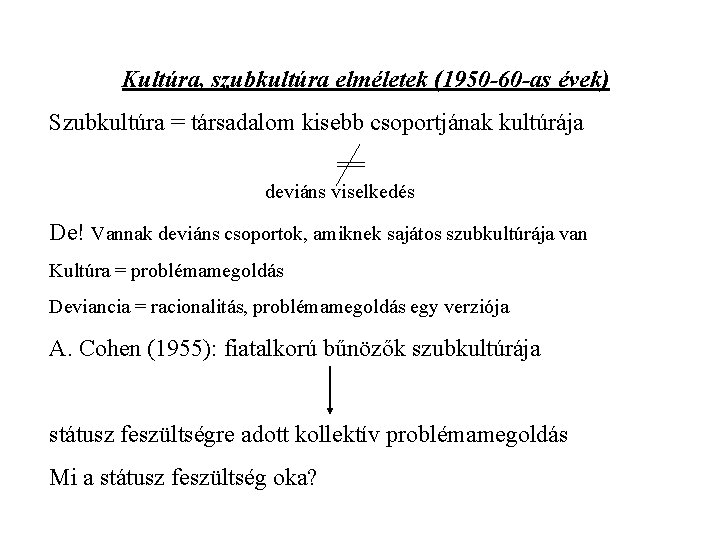 Kultúra, szubkultúra elméletek (1950-60-as évek)

Szubkultúra = társadalom kisebb csoportjának kultúrája

$\neq$

deviáns viselkedés

De! Vannak deviáns csoportok, amiknek sajátos szubkultúrája van

Kultúra = problémamegoldás

Deviancia = racionalitás, problémamegoldás egy verziója

A. Cohen (1955): fiatalkorú bűnözők szubkultúrája

státusz feszültségre adott kollektív problémamegoldás

Mi a státusz feszültség oka?